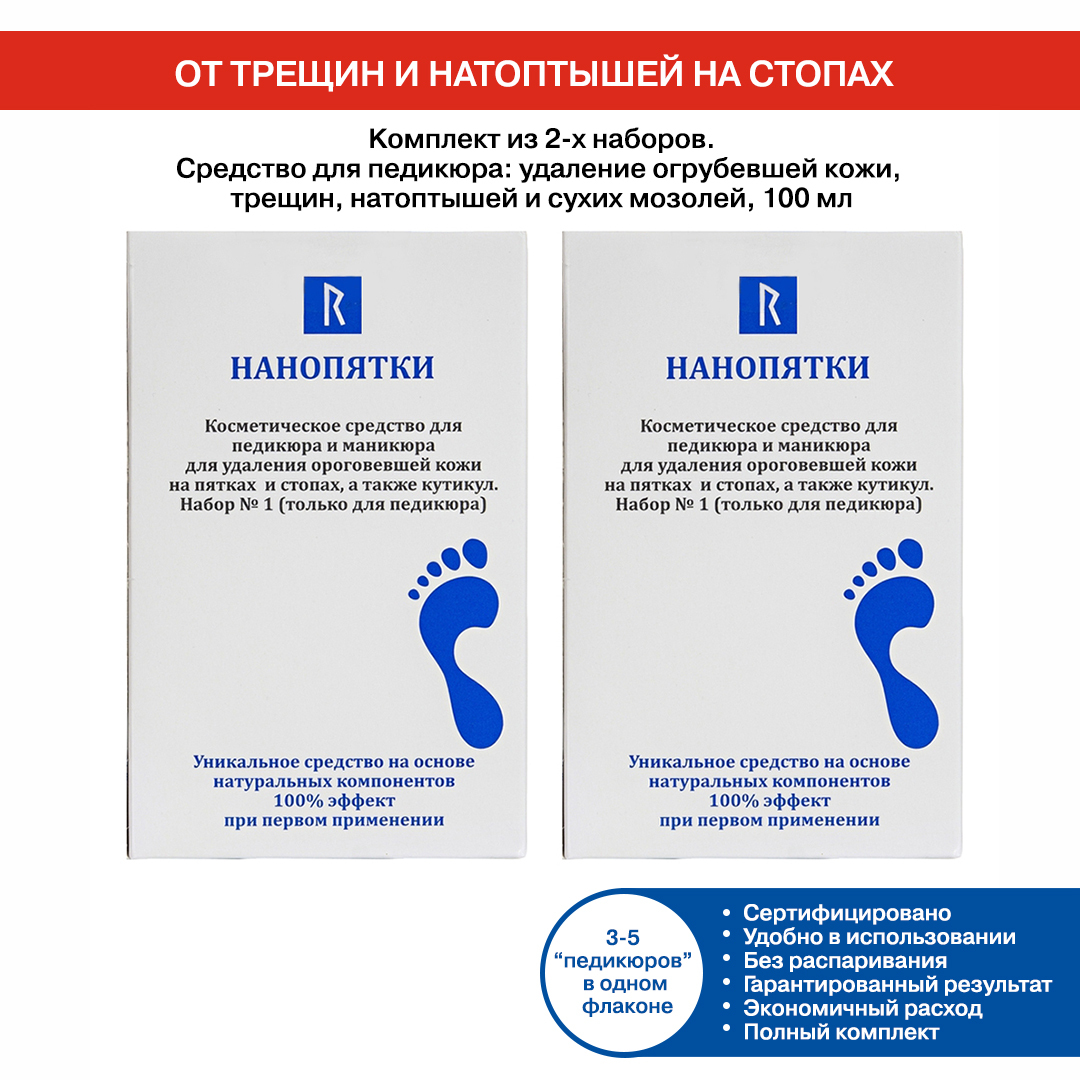 ОТ ТРЕЩИН И НАТОПТЫШЕЙ НА СТОПАХ

Комплект из 2-х наборов.
Средство для педикюра: удаление огрубевшей кожи, трещин, натоптышей и сухих мозолей, 100 мл

R

НАНОПЯТКИ

Косметическое средство для педикюра и маникюра для удаления ороговевшей кожи на пятках и стопах, а также кутикул.
Набор № 1 (только для педикюра)

Уникальное средство на основе натуральных компонентов
100% эффект
при первом применении

R

НАНОПЯТКИ

Косметическое средство для педикюра и маникюра для удаления ороговевшей кожи на пятках и стопах, а также кутикул.
Набор № 1 (только для педикюра)

Уникальное средство на основе натуральных компонентов
100% эффект
при первом применении

3-5 "педикюров" в одном флаконе

• Сертифицировано
• Удобно в использовании
• Без распаривания
• Гарантированный результат
• Экономичный расход
• Полный комплект